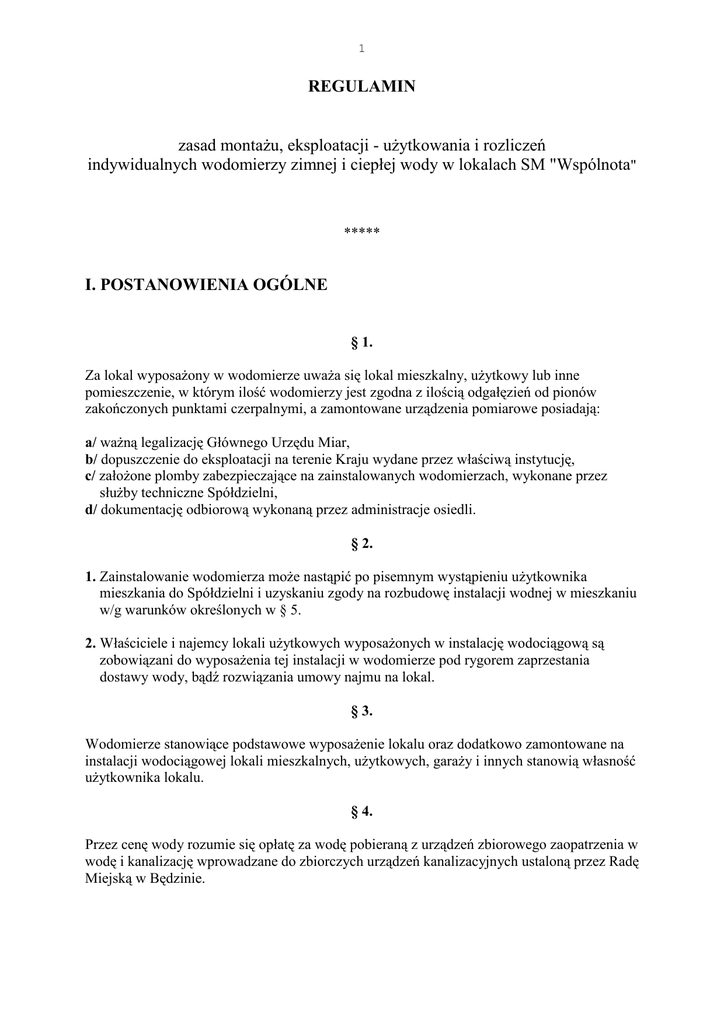 1

REGULAMIN

zasad montażu, eksploatacji - użytkowania i rozliczeń indywidualnych wodomierzy zimnej i ciepłej wody w lokalach SM "Wspólnota"

*****

I. POSTANOWIENIA OGÓLNE

§ 1.

Za lokal wyposażony w wodomierze uważa się lokal mieszkalny, użytkowy lub inne pomieszczenie, w którym ilość wodomierzy jest zgodna z ilością odgałęzień od pionów zakończonych punktami czerpalnymi, a zamontowane urządzenia pomiarowe posiadają:

a/ ważną legalizację Głównego Urzędu Miar,
b/ dopuszczenie do eksploatacji na terenie Kraju wydane przez właściwą instytucję,
c/ założone plomby zabezpieczające na zainstalowanych wodomierzach, wykonane przez służby techniczne Spółdzielni,
d/ dokumentację odbiorową wykonaną przez administracje osiedli.

§ 2.

1. Zainstalowanie wodomierza może nastąpić po pisemnym wystąpieniu użytkownika mieszkania do Spółdzielni i uzyskaniu zgody na rozbudowę instalacji wodnej w mieszkaniu w/g warunków określonych w § 5.

2. Właściciele i najemcy lokali użytkowych wyposażonych w instalację wodociągową są zobowiązani do wyposażenia tej instalacji w wodomierze pod rygorem zaprzestania dostawy wody, bądź rozwiązania umowy najmu na lokal.

§ 3.

Wodomierze stanowiące podstawowe wyposażenie lokalu oraz dodatkowo zamontowane na instalacji wodociągowej lokali mieszkalnych, użytkowych, garaży i innych stanowią własność użytkownika lokalu.

§ 4.

Przez cenę wody rozumie się opłatę za wodę pobieraną z urządzeń zbiorowego zaopatrzenia w wodę i kanalizację wprowadzane do zbiorczych urządzeń kanalizacyjnych ustaloną przez Radę Miejską w Będzinie.